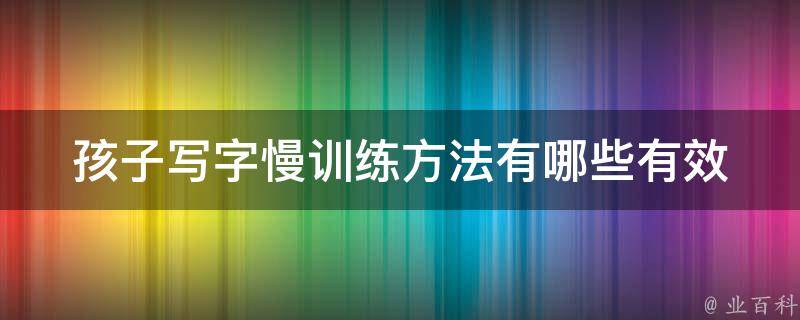 孩子写字慢训练方法有哪些有效

@ 业百科